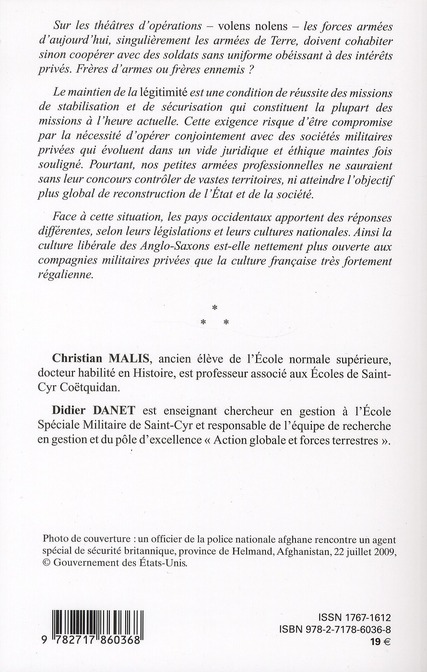 Sur les théâtres d'opérations – volens nolens – les forces armées d'aujourd'hui, singulièrement les armées de Terre, doivent cohabiter sinon coopérer avec des soldats sans uniforme obéissant à des intérêts privés. Frères d'armes ou frères ennemis ?

Le maintien de la légitimité est une condition de réussite des missions de stabilisation et de sécurisation qui constituent la plupart des missions à l'heure actuelle. Cette exigence risque d'être compromise par la nécessité d'opérer conjointement avec des sociétés militaires privées qui évoluent dans un vide juridique et éthique maintes fois souligné. Pourtant, nos petites armées professionnelles ne sauraient sans leur concours contrôler de vastes territoires, ni atteindre l'objectif plus global de reconstruction de l'État et de la société.

Face à cette situation, les pays occidentaux apportent des réponses différentes, selon leurs législations et leurs cultures nationales. Ainsi la culture libérale des Anglo-Saxons est-elle nettement plus ouverte aux compagnies militaires privées que la culture française très fortement régalienne.

*
* *

Christian MALIS, ancien élève de l'École normale supérieure, docteur habilité en Histoire, est professeur associé aux Écoles de Saint-Cyr Coëtquidan.

Didier DANET est enseignant chercheur en gestion à l'École Spéciale Militaire de Saint-Cyr et responsable de l'équipe de recherche en gestion et du pôle d'excellence « Action globale et forces terrestres ».

Photo de couverture : un officier de la police nationale afghane rencontre un agent spécial de sécurité britannique, province de Helmand, Afghanistan, 22 juillet 2009, © Gouvernement des États-Unis.

9 782717 860368

ISSN 1767-1612
ISBN 978-2-7178-6036-8
19 €